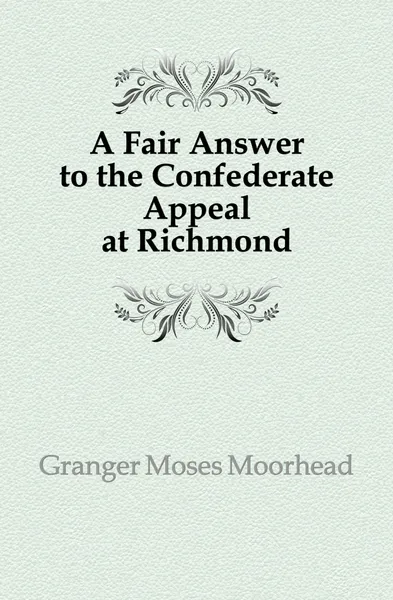 A Fair Answer to the Confederate Appeal at Richmond

Granger Moses Moorhead